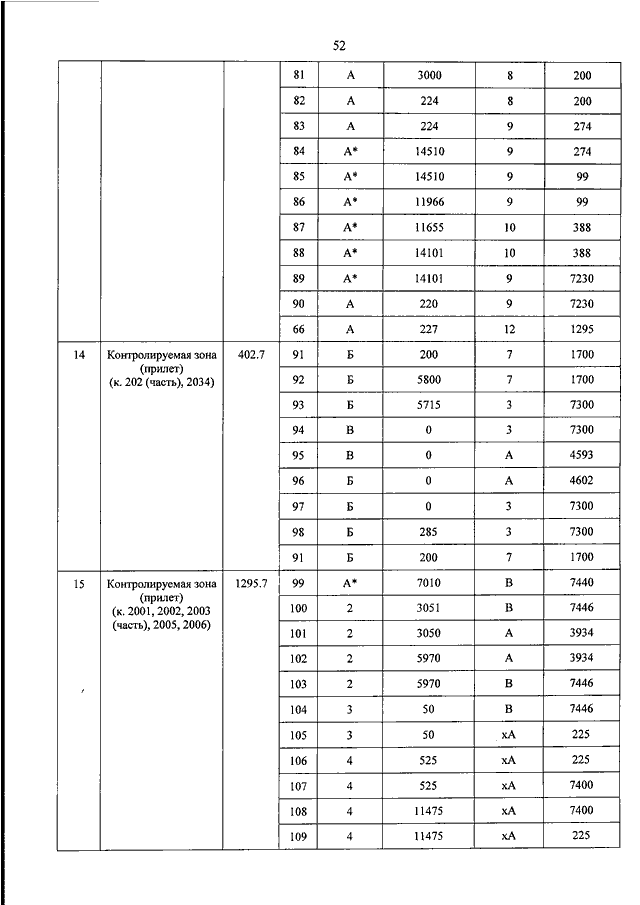 52

| | | | | | | | |
|---|---|---|---|---|---|---|---|
| | | | 81 | А | 3000 | 8 | 200 |
| | | | 82 | А | 224 | 8 | 200 |
| | | | 83 | А | 224 | 9 | 274 |
| | | | 84 | А* | 14510 | 9 | 274 |
| | | | 85 | А* | 14510 | 9 | 99 |
| | | | 86 | А* | 11966 | 9 | 99 |
| | | | 87 | А* | 11655 | 10 | 388 |
| | | | 88 | А* | 14101 | 10 | 388 |
| | | | 89 | А* | 14101 | 9 | 7230 |
| | | | 90 | А | 220 | 9 | 7230 |
| | | | 66 | А | 227 | 12 | 1295 |
| 14 | Контролируемая зона (прилет) (к. 202 (часть), 2034) | 402.7 | 91 | Б | 200 | 7 | 1700 |
| | | | 92 | Б | 5800 | 7 | 1700 |
| | | | 93 | Б | 5715 | 3 | 7300 |
| | | | 94 | В | 0 | 3 | 7300 |
| | | | 95 | В | 0 | А | 4593 |
| | | | 96 | Б | 0 | А | 4602 |
| | | | 97 | Б | 0 | 3 | 7300 |
| | | | 98 | Б | 285 | 3 | 7300 |
| | | | 91 | Б | 200 | 7 | 1700 |
| 15 | Контролируемая зона (прилет) (к. 2001, 2002, 2003 (часть), 2005, 2006) | 1295.7 | 99 | А* | 7010 | В | 7440 |
| | | | 100 | 2 | 3051 | В | 7446 |
| | | | 101 | 2 | 3050 | А | 3934 |
| | | | 102 | 2 | 5970 | А | 3934 |
| | | | 103 | 2 | 5970 | В | 7446 |
| | | | 104 | 3 | 50 | В | 7446 |
| | | | 105 | 3 | 50 | хА | 225 |
| | | | 106 | 4 | 525 | хА | 225 |
| | | | 107 | 4 | 525 | хА | 7400 |
| | | | 108 | 4 | 11475 | хА | 7400 |
| | | | 109 | 4 | 11475 | хА | 225 |